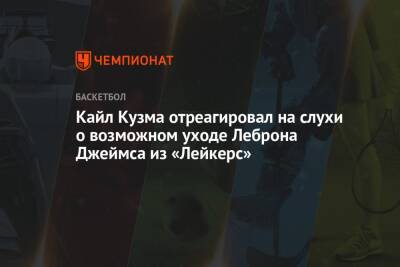 ЧЕМПИОНАТ

БАСКЕТБОЛ

Кайл Кузма отреагировал на слухи о возможном уходе Леброна Джеймса из «Лейкерс»